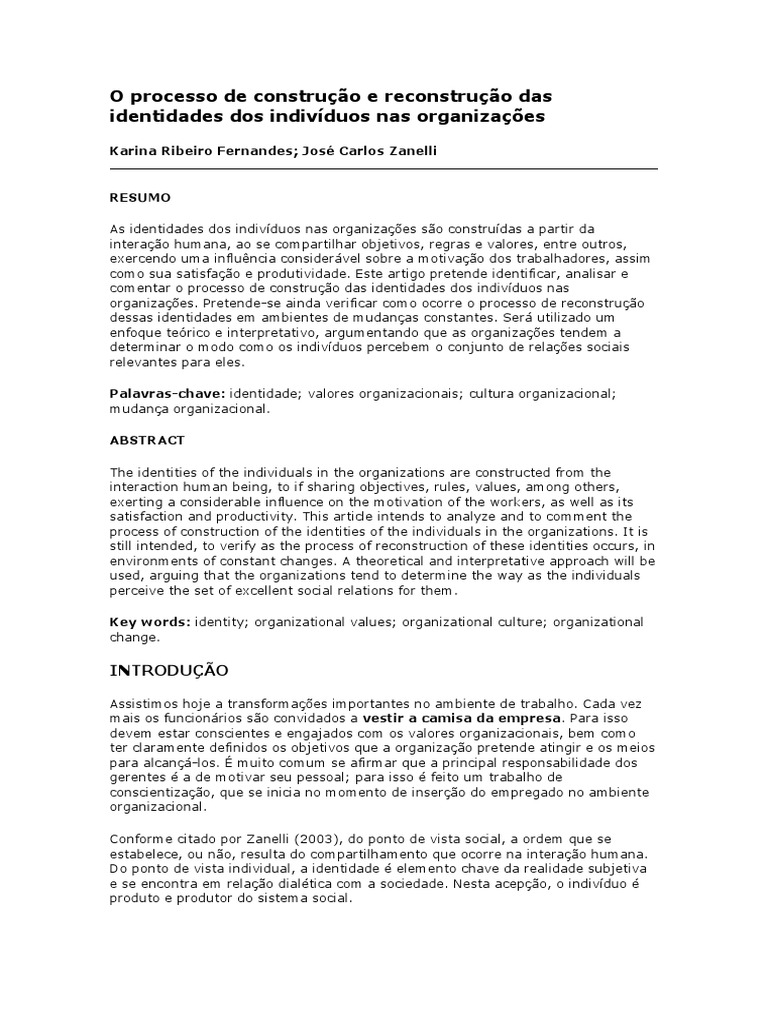 O processo de construção e reconstrução das identidades dos indivíduos nas organizações

Karina Ribeiro Fernandes; José Carlos Zanelli

RESUMO

As identidades dos indivíduos nas organizações são construídas a partir da interação humana, ao se compartilhar objetivos, regras e valores, entre outros, exercendo uma influência considerável sobre a motivação dos trabalhadores, assim como sua satisfação e produtividade. Este artigo pretende identificar, analisar e comentar o processo de construção das identidades dos indivíduos nas organizações. Pretende-se ainda verificar como ocorre o processo de reconstrução dessas identidades em ambientes de mudanças constantes. Será utilizado um enfoque teórico e interpretativo, argumentando que as organizações tendem a determinar o modo como os indivíduos percebem o conjunto de relações sociais relevantes para eles.

Palavras-chave: identidade; valores organizacionais; cultura organizacional; mudança organizacional.

ABSTRACT

The identities of the individuals in the organizations are constructed from the interaction human being, to if sharing objectives, rules, values, among others, exerting a considerable influence on the motivation of the workers, as well as its satisfaction and productivity. This article intends to analyze and to comment the process of construction of the identities of the individuals in the organizations. It is still intended, to verify as the process of reconstruction of these identities occurs, in environments of constant changes. A theoretical and interpretative approach will be used, arguing that the organizations tend to determine the way as the individuals perceive the set of excellent social relations for them.

Key words: identity; organizational values; organizational culture; organizational change.

INTRODUÇÃO

Assistimos hoje a transformações importantes no ambiente de trabalho. Cada vez mais os funcionários são convidados a vestir a camisa da empresa. Para isso devem estar conscientes e engajados com os valores organizacionais, bem como ter claramente definidos os objetivos que a organização pretende atingir e os meios para alcançá-los. É muito comum se afirmar que a principal responsabilidade dos gerentes é a de motivar seu pessoal; para isso é feito um trabalho de conscientização, que se inicia no momento de inserção do empregado no ambiente organizacional.

Conforme citado por Zanelli (2003), do ponto de vista social, a ordem que se estabelece, ou não, resulta do compartilhamento que ocorre na interação humana. Do ponto de vista individual, a identidade é elemento chave da realidade subjetiva e se encontra em relação dialética com a sociedade. Nesta acepção, o indivíduo é produto e produtor do sistema social.